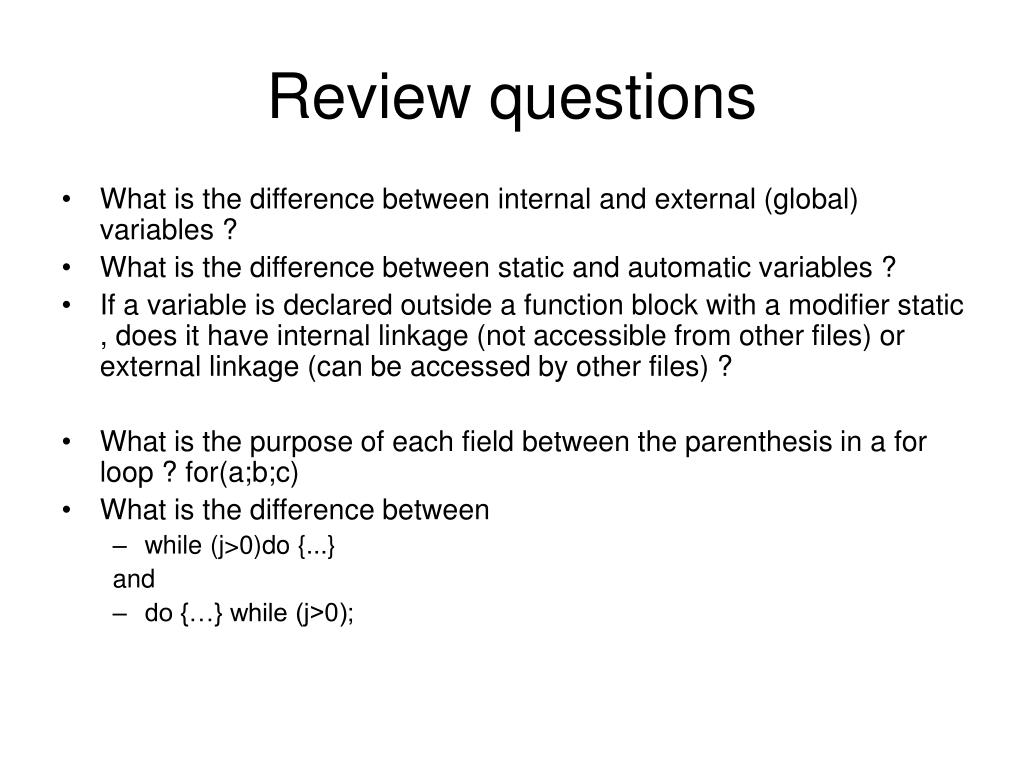 Review questions

• What is the difference between internal and external (global) variables ?
• What is the difference between static and automatic variables ?
• If a variable is declared outside a function block with a modifier static , does it have internal linkage (not accessible from other files) or external linkage (can be accessed by other files) ?

• What is the purpose of each field between the parenthesis in a for loop ? for(a;b;c)
• What is the difference between
– while (j>0)do {...}
and
– do {…} while (j>0);